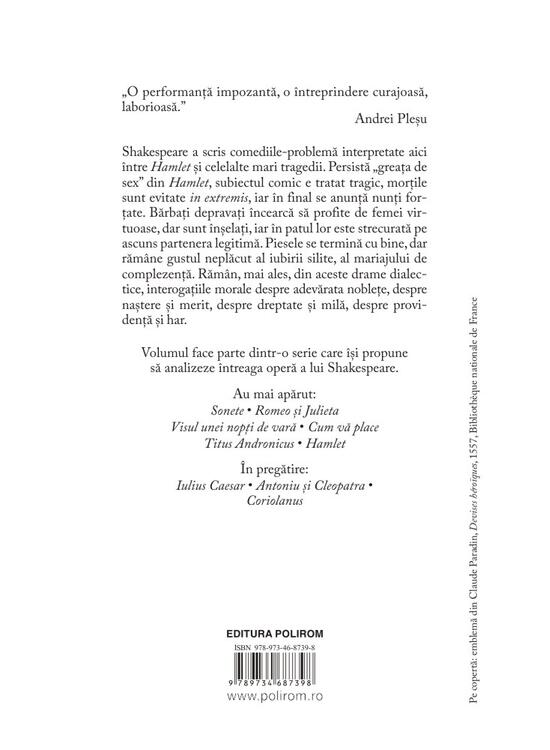 „O performanță impozantă, o întreprindere curajoasă, laborioasă."

Andrei Pleșu

Shakespeare a scris comediile-problemă interpretate aici între Hamlet și celelalte mari tragedii. Persistă „greața de sex" din Hamlet, subiectul comic e tratat tragic, morțile sunt evitate in extremis, iar în final se anunță nunți forțate. Bărbați depravați încearcă să profite de femei virtuoase, dar sunt înșelați, iar în patul lor este strecurată pe ascuns partenera legitimă. Piesele se termină cu bine, dar rămâne gustul neplăcut al iubirii silite, al mariajului de complezență. Rămân, mai ales, din aceste drame dialectice, interogațiile morale despre adevărata noblețe, despre naștere și merit, despre dreptate și milă, despre providență și har.

Volumul face parte dintr-o serie care își propune să analizeze întreaga operă a lui Shakespeare.

Au mai apărut:
Sonete • Romeo și Julieta
Visul unei nopți de vară • Cum vă place
Titus Andronicus • Hamlet

În pregătire:
Iulius Caesar • Antoniu și Cleopatra •
Coriolanus

EDITURA POLIROM
ISBN 978-973-46-8739-8
9 789734 687398
www.polirom.ro

Pe copertă: emblemă din Claude Paradin, Devises héroïques, 1557, Bibliothèque nationale de France